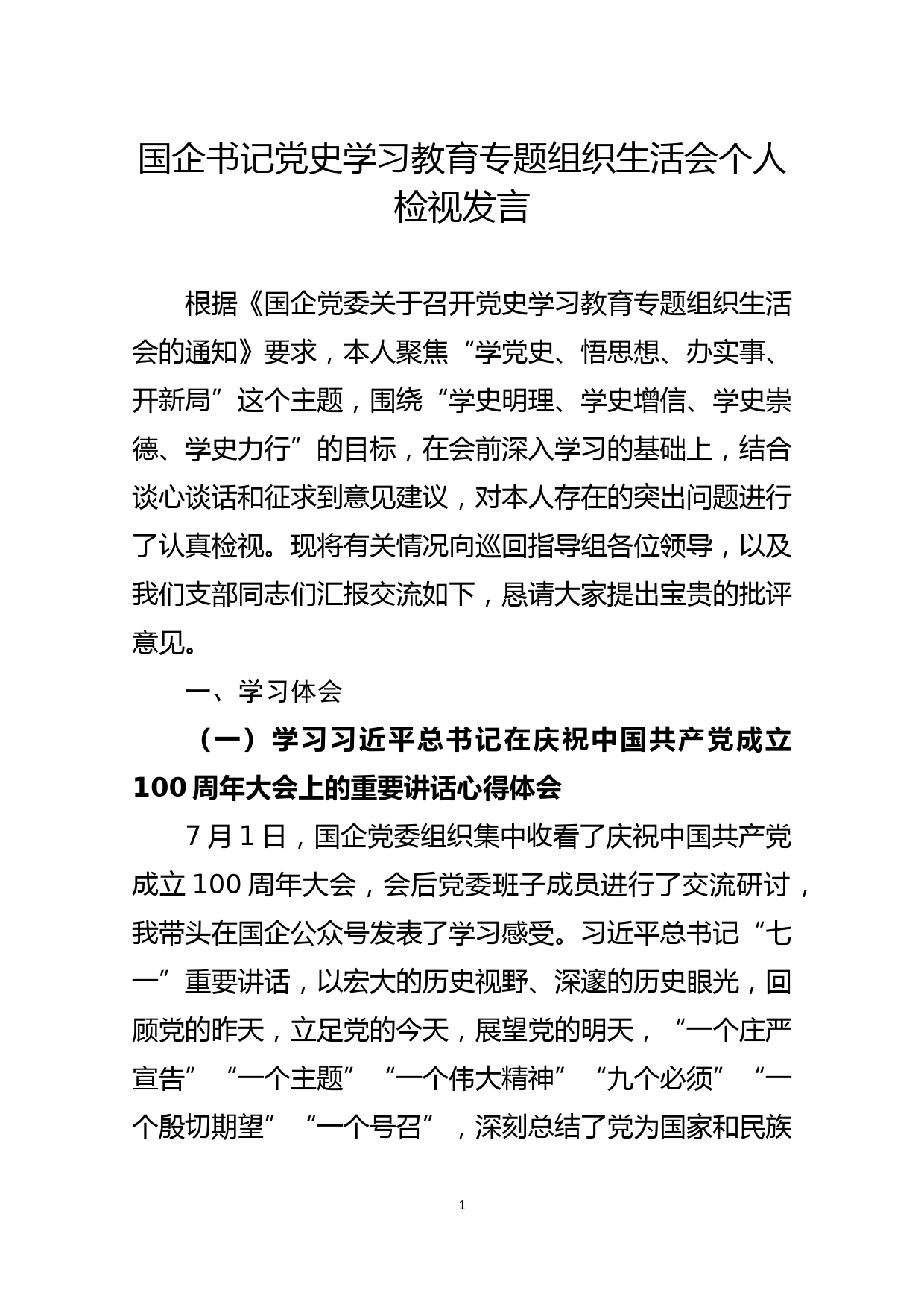 国企书记党史学习教育专题组织生活会个人检视发言

根据《国企党委关于召开党史学习教育专题组织生活会的通知》要求，本人聚焦“学党史、悟思想、办实事、开新局”这个主题，围绕“学史明理、学史增信、学史崇德、学史力行”的目标，在会前深入学习的基础上，结合谈心谈话和征求到意见建议，对本人存在的突出问题进行了认真检视。现将有关情况向巡回指导组各位领导，以及我们支部同志们汇报交流如下，恳请大家提出宝贵的批评意见。

一、学习体会

（一）学习习近平总书记在庆祝中国共产党成立100周年大会上的重要讲话心得体会

7月1日，国企党委组织集中收看了庆祝中国共产党成立100周年大会，会后党委班子成员进行了交流研讨，我带头在国企公众号发表了学习感受。习近平总书记“七一”重要讲话，以宏大的历史视野、深邃的历史眼光，回顾党的昨天，立足党的今天，展望党的明天，“一个庄严宣告”“一个主题”“一个伟大精神”“九个必须”“一个殷切期望”“一个号召”，深刻总结了党为国家和民族

1